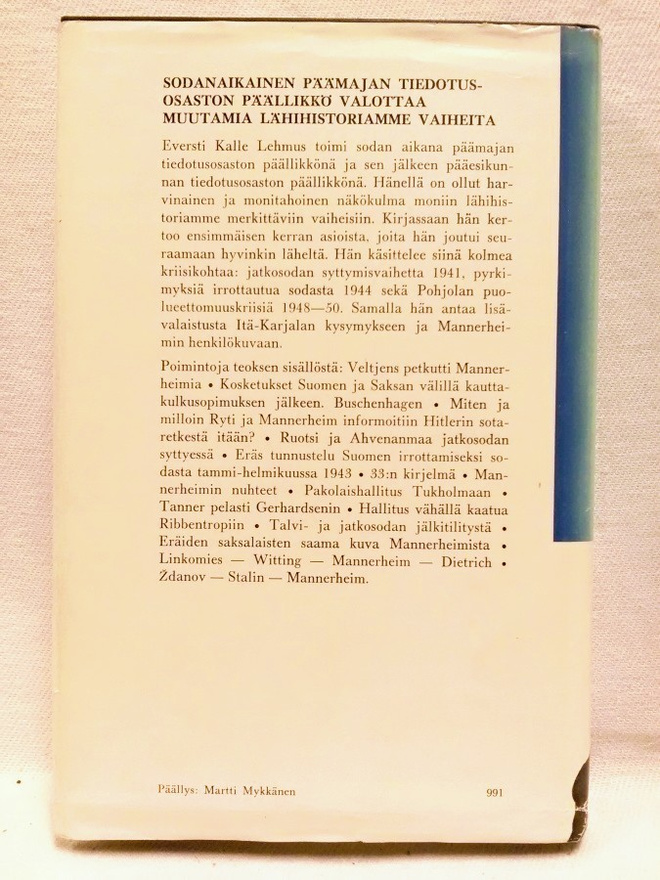 SODANAIKAINEN PÄÄMAJAN TIEDOTUSOSASTON PÄÄLLIKKÖ VALOTTAA MUUTAMIA LÄHIHISTORIAMME VAIHEITA

Eversti Kalle Lehmus toimi sodan aikana päämajan tiedotusosaston päällikkönä ja sen jälkeen pääesikunnan tiedotusosaston päällikkönä. Hänellä on ollut harvinainen ja monitahoinen näkökulma moniin lähihistoriamme merkittäviin vaiheisiin. Kirjassaan hän kertoo ensimmäisen kerran asioista, joita hän joutui seuraamaan hyvinkin läheltä. Hän käsittelee siinä kolmea kriisikohtaa: jatkosodan syttymisvaihetta 1941, pyrkimyksiä irrottautua sodasta 1944 sekä Pohjolan puolueettomuuskriisiä 1948—50. Samalla hän antaa lisävalaistusta Itä-Karjalan kysymykseen ja Mannerheimin henkilökuvaan.

Poimintoja teoksen sisällöstä: Veltjens petkutti Mannerheimia • Kosketukset Suomen ja Saksan välillä kauttakulkusopimuksen jälkeen. Buschenhagen • Miten ja milloin Ryti ja Mannerheim informoitiin Hitlerin sotaretkestä itään? • Ruotsi ja Ahvenanmaa jatkosodan syttyessä • Eräs tunnustelu Suomen irrottamiseksi sodasta tammi-helmikuussa 1943 • 33:n kirjelmä • Mannerheimin nuhteet • Pakolaishallitus Tukholmaan • Tanner pelasti Gerhardsenin • Hallitus vähällä kaatua Ribbentropiin • Talvi- ja jatkosodan jälkitilitystä • Eräiden saksalaisten saama kuva Mannerheimista • Linkomies — Witting — Mannerheim — Dietrich • Ždanov — Stalin — Mannerheim.

Päällys: Martti Mykkänen

991